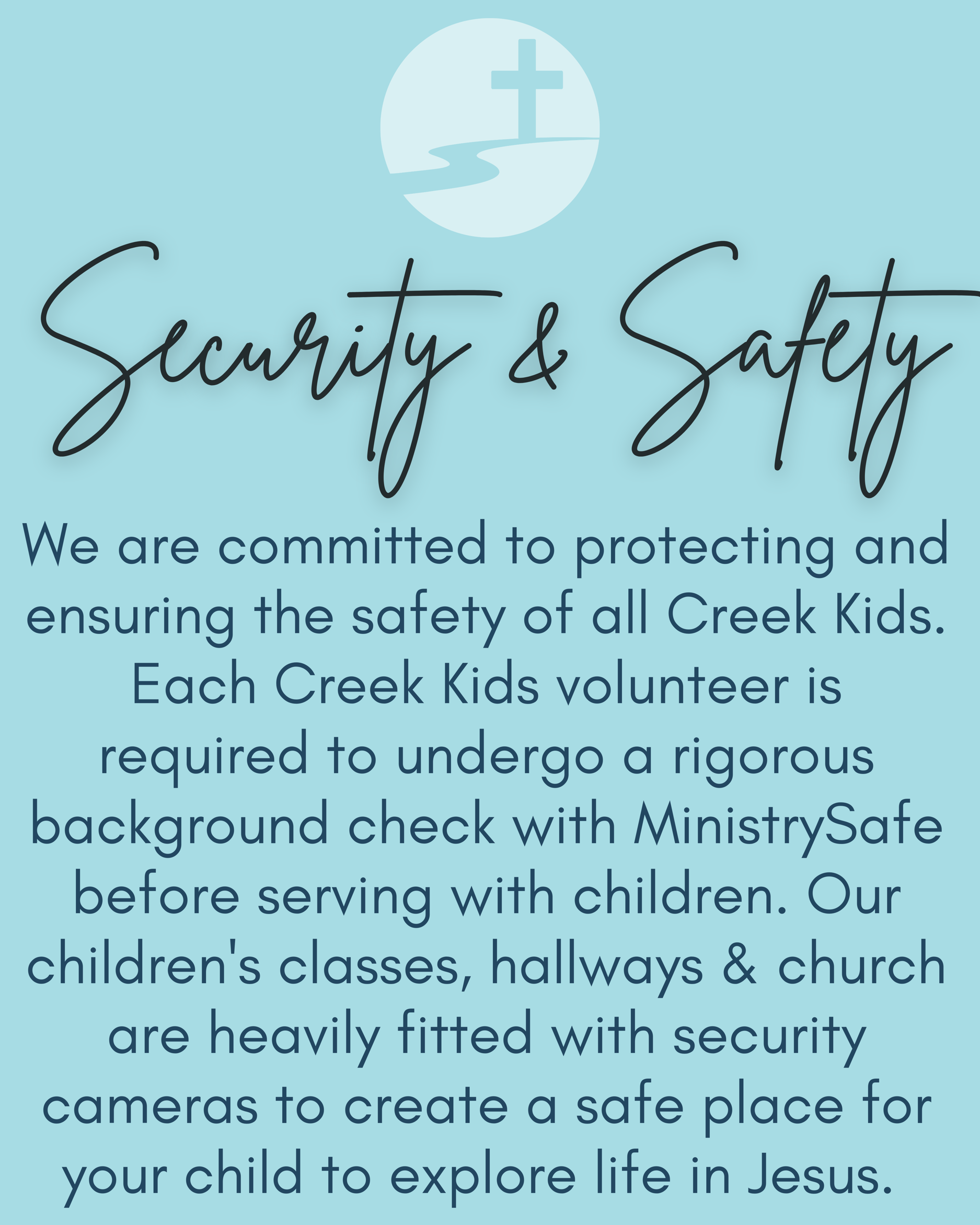 Security & Safety

We are committed to protecting and ensuring the safety of all Creek Kids. Each Creek Kids volunteer is required to undergo a rigorous background check with MinistrySafe before serving with children. Our children's classes, hallways & church are heavily fitted with security cameras to create a safe place for your child to explore life in Jesus.